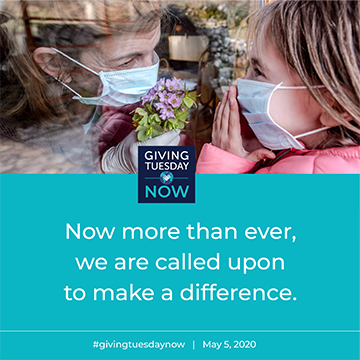 GIVING TUESDAY NOW

Now more than ever, we are called upon to make a difference.

#givingtuesdaynow | May 5, 2020